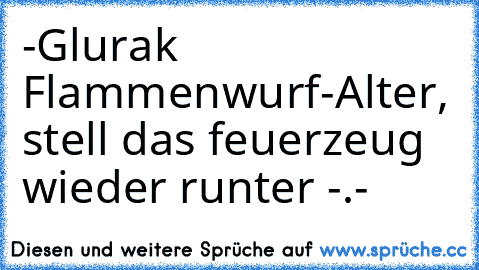 -Glurak Flammenwurf-Alter, stell das feuerzeug wieder runter -.-

Diesen und weitere Sprüche auf www.sprüche.cc